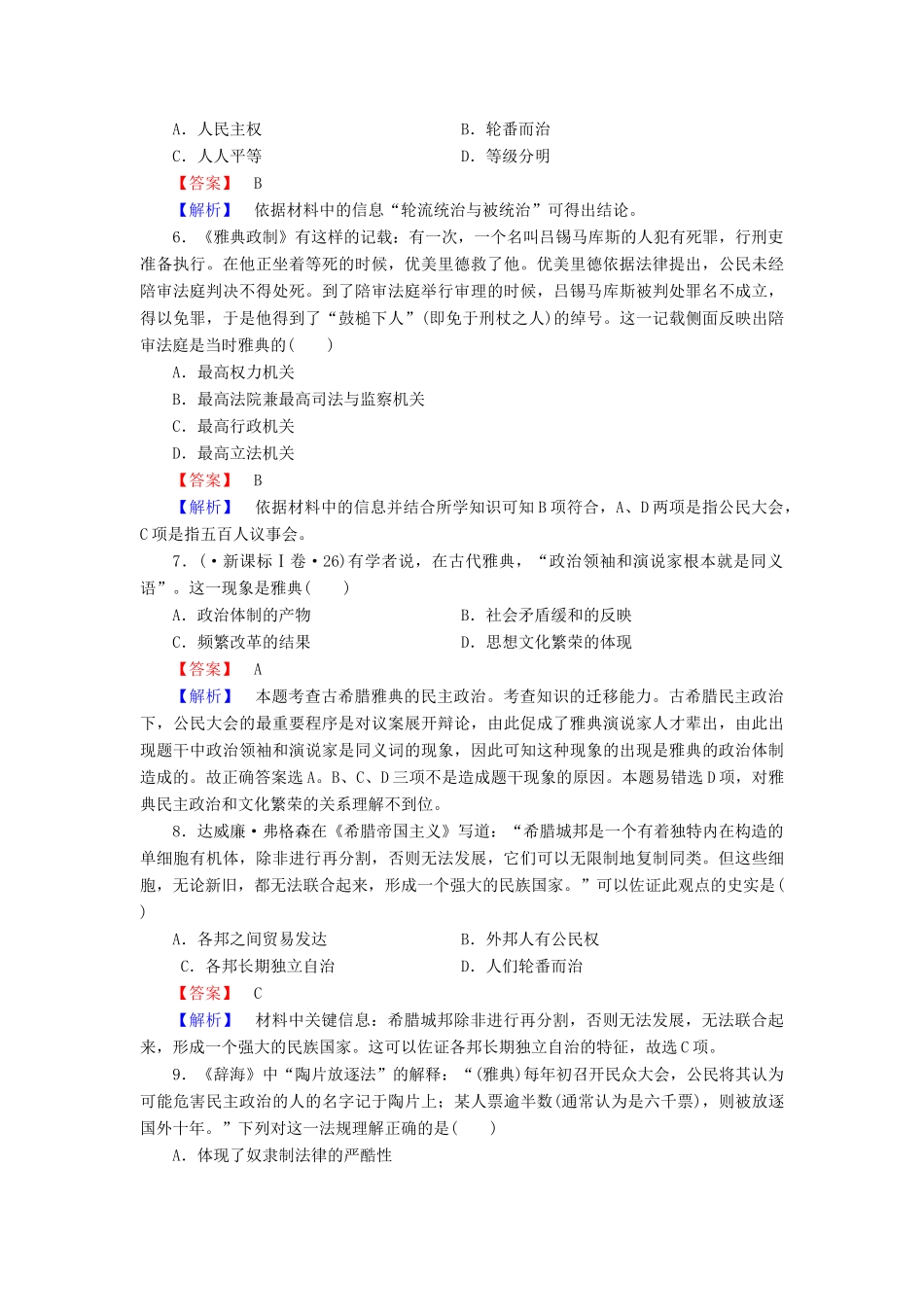 A．人民主权　　B．轮番而治
C．人人平等　　D．等级分明
【答案】　B
【解析】　依据材料中的信息“轮流统治与被统治”可得出结论。
6．《雅典政制》有这样的记载：有一次，一个名叫吕锡马库斯的人犯有死罪，行刑吏准备执行。在他正坐着等死的时候，优美里德救了他。优美里德依据法律提出，公民未经陪审法庭判决不得处死。到了陪审法庭举行审理的时候，吕锡马库斯被判处罪名不成立，得以免罪，于是他得到了“鼓槌下人”(即免于刑杖之人)的绰号。这一记载侧面反映出陪审法庭是当时雅典的(　　)
A．最高权力机关
B．最高法院兼最高司法与监察机关
C．最高行政机关
D．最高立法机关
【答案】　B
【解析】　依据材料中的信息并结合所学知识可知B项符合，A、D两项是指公民大会，C项是指五百人议事会。
7．(·新课标Ⅰ卷·26)有学者说，在古代雅典，“政治领袖和演说家根本就是同义语”。这一现象是雅典(　　)
A．政治体制的产物　　B．社会矛盾缓和的反映
C．频繁改革的结果　　D．思想文化繁荣的体现
【答案】　A
【解析】　本题考查古希腊雅典的民主政治。考查知识的迁移能力。古希腊民主政治下，公民大会的最重要程序是对议案展开辩论，由此促成了雅典演说家人才辈出，由此出现题干中政治领袖和演说家是同义词的现象，因此可知这种现象的出现是雅典的政治体制造成的。故正确答案选A。B、C、D三项不是造成题干现象的原因。本题易错选D项，对雅典民主政治和文化繁荣的关系理解不到位。
8．达威廉·弗格森在《希腊帝国主义》写道：“希腊城邦是一个有着独特内在构造的单细胞有机体，除非进行再分割，否则无法发展，它们可以无限制地复制同类。但这些细胞，无论新旧，都无法联合起来，形成一个强大的民族国家。”可以佐证此观点的史实是(　　)
A．各邦之间贸易发达　　B．外邦人有公民权
C．各邦长期独立自治　　D．人们轮番而治
【答案】　C
【解析】　材料中关键信息：希腊城邦除非进行再分割，否则无法发展，无法联合起来，形成一个强大的民族国家。这可以佐证各邦长期独立自治的特征，故选C项。
9．《辞海》中“陶片放逐法”的解释：“(雅典)每年初召开民众大会，公民将其认为可能危害民主政治的人的名字记于陶片上；某人票逾半数(通常认为是六千票)，则被放逐国外十年。”下列对这一法规理解正确的是(　　)
A．体现了奴隶制法律的严酷性